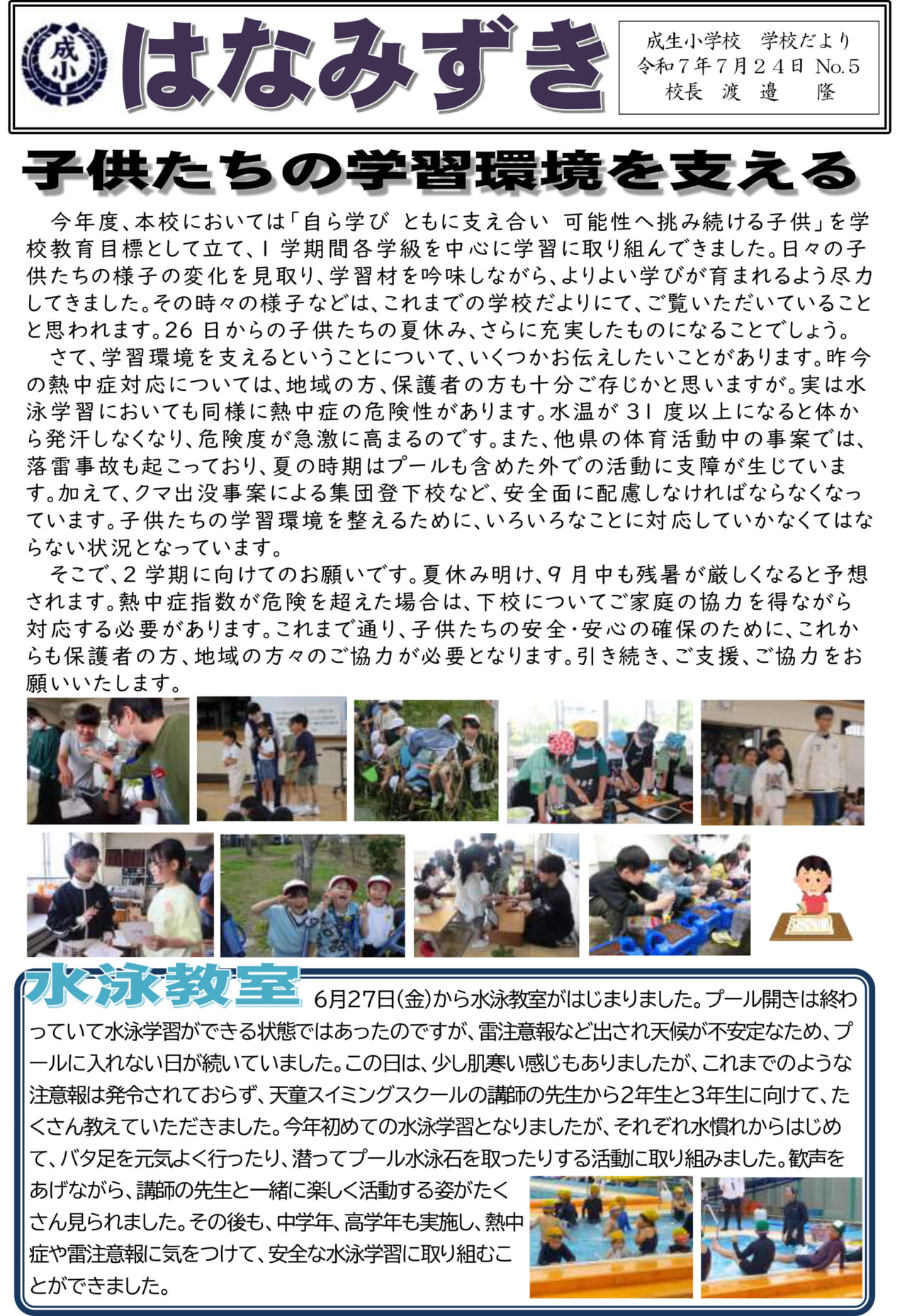 成小

はなみずき

成生小学校　学校だより
令和７年７月２４日 No.5
校長　渡　邉　　隆

子供たちの学習環境を支える

今年度、本校においては「自ら学び ともに支え合い 可能性へ挑み続ける子供」を学校教育目標として立て、1 学期間各学級を中心に学習に取り組んできました。日々の子供たちの様子の変化を見取り、学習材を吟味しながら、よりよい学びが育まれるよう尽力してきました。その時々の様子などは、これまでの学校だよりにて、ご覧いただいていることと思われます。26 日からの子供たちの夏休み、さらに充実したものになることでしょう。

さて、学習環境を支えるということについて、いくつかお伝えしたいことがあります。昨今の熱中症対応については、地域の方、保護者の方も十分ご存じかと思いますが。実は水泳学習においても同様に熱中症の危険性があります。水温が 31 度以上になると体から発汗しなくなり、危険度が急激に高まるのです。また、他県の体育活動中の事案では、落雷事故も起こっており、夏の時期はプールも含めた外での活動に支障が生じています。加えて、クマ出没事案による集団登下校など、安全面に配慮しなければならなくなっています。子供たちの学習環境を整えるために、いろいろなことに対応していかなくてはならない状況となっています。

そこで、2 学期に向けてのお願いです。夏休み明け、9 月中も残暑が厳しくなると予想されます。熱中症指数が危険を超えた場合は、下校についてご家庭の協力を得ながら対応する必要があります。これまで通り、子供たちの安全・安心の確保のために、これからも保護者の方、地域の方々のご協力が必要となります。引き続き、ご支援、ご協力をお願いいたします。

水泳教室

6月27日(金)から水泳教室がはじまりました。プール開きは終わっていて水泳学習ができる状態ではあったのですが、雷注意報など出され天候が不安定なため、プールに入れない日が続いていました。この日は、少し肌寒い感じもありましたが、これまでのような注意報は発令されておらず、天童スイミングスクールの講師の先生から2年生と3年生に向けて、たくさん教えていただきました。今年初めての水泳学習となりましたが、それぞれ水慣れからはじめて、バタ足を元気よく行ったり、潜ってプール水泳石を取ったりする活動に取り組みました。歓声をあげながら、講師の先生と一緒に楽しく活動する姿がたくさん見られました。その後も、中学年、高学年も実施し、熱中症や雷注意報に気をつけて、安全な水泳学習に取り組むことができました。